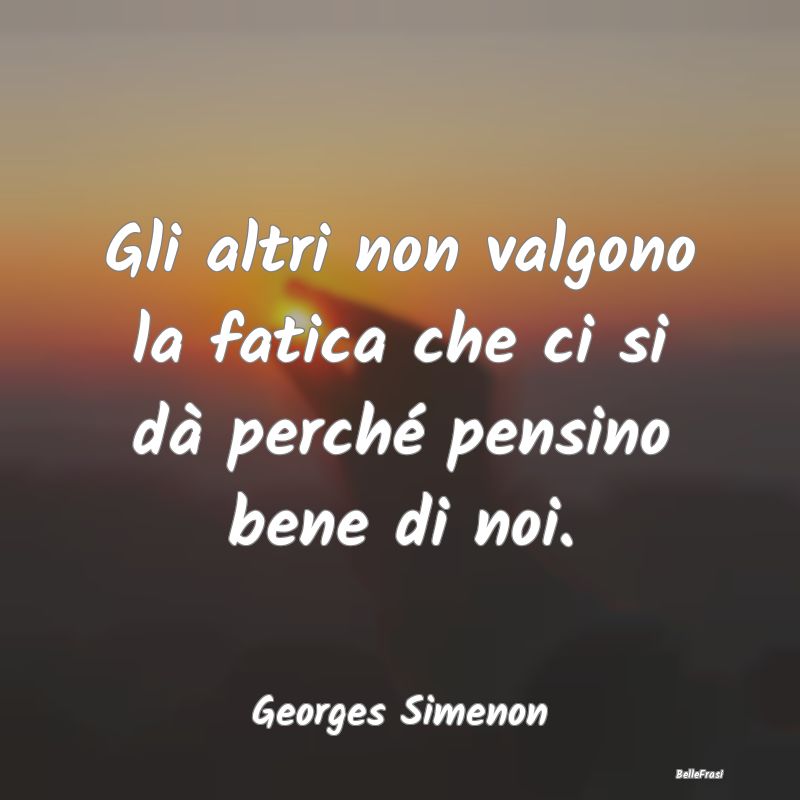 Gli altri non valgono la fatica che ci si dà perché pensino bene di noi.

Georges Simenon

BelleFrasi